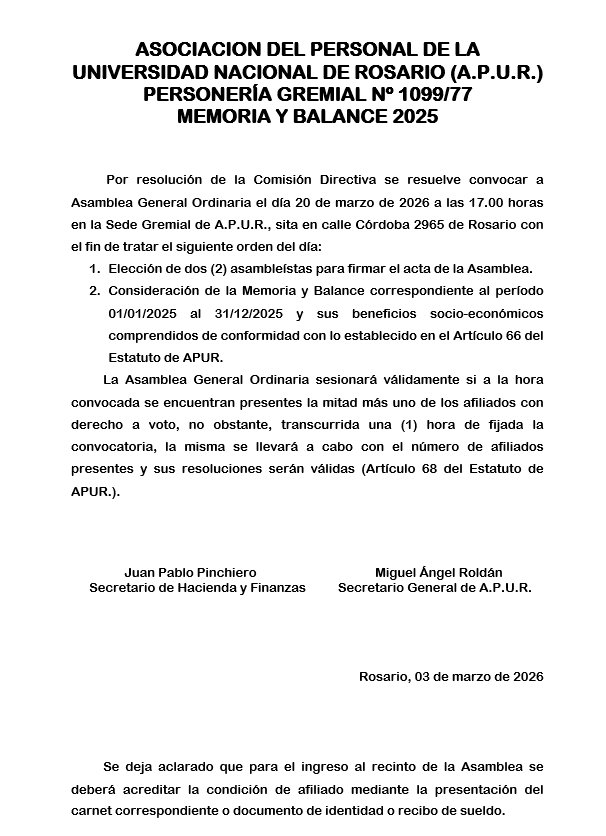 ASOCIACION DEL PERSONAL DE LA UNIVERSIDAD NACIONAL DE ROSARIO (A.P.U.R.)
PERSONERÍA GREMIAL Nº 1099/77
MEMORIA Y BALANCE 2025

Por resolución de la Comisión Directiva se resuelve convocar a Asamblea General Ordinaria el día 20 de marzo de 2026 a las 17.00 horas en la Sede Gremial de A.P.U.R., sita en calle Córdoba 2965 de Rosario con el fin de tratar el siguiente orden del día:

1. Elección de dos (2) asambleístas para firmar el acta de la Asamblea.
2. Consideración de la Memoria y Balance correspondiente al período 01/01/2025 al 31/12/2025 y sus beneficios socio-económicos comprendidos de conformidad con lo establecido en el Artículo 66 del Estatuto de APUR.

La Asamblea General Ordinaria sesionará válidamente si a la hora convocada se encuentran presentes la mitad más uno de los afiliados con derecho a voto, no obstante, transcurrida una (1) hora de fijada la convocatoria, la misma se llevará a cabo con el número de afiliados presentes y sus resoluciones serán válidas (Artículo 68 del Estatuto de APUR.).

Juan Pablo Pinchiero
Secretario de Hacienda y Finanzas

Miguel Ángel Roldán
Secretario General de A.P.U.R.

Rosario, 03 de marzo de 2026

Se deja aclarado que para el ingreso al recinto de la Asamblea se deberá acreditar la condición de afiliado mediante la presentación del carnet correspondiente o documento de identidad o recibo de sueldo.